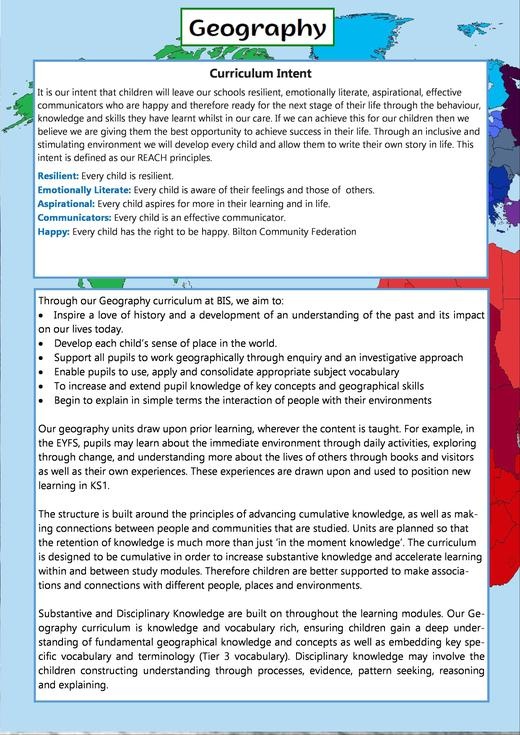 Geography

Curriculum Intent

It is our intent that children will leave our schools resilient, emotionally literate, aspirational, effective communicators who are happy and therefore ready for the next stage of their life through the behaviour, knowledge and skills they have learnt whilst in our care. If we can achieve this for our children then we believe we are giving them the best opportunity to achieve success in their life. Through an inclusive and stimulating environment we will develop every child and allow them to write their own story in life. This intent is defined as our REACH principles.

Resilient: Every child is resilient.
Emotionally Literate: Every child is aware of their feelings and those of others.
Aspirational: Every child aspires for more in their learning and in life.
Communicators: Every child is an effective communicator.
Happy: Every child has the right to be happy. Bilton Community Federation

Through our Geography curriculum at BIS, we aim to:
• Inspire a love of history and a development of an understanding of the past and its impact on our lives today.
• Develop each child's sense of place in the world.
• Support all pupils to work geographically through enquiry and an investigative approach
• Enable pupils to use, apply and consolidate appropriate subject vocabulary
• To increase and extend pupil knowledge of key concepts and geographical skills
• Begin to explain in simple terms the interaction of people with their environments

Our geography units draw upon prior learning, wherever the content is taught. For example, in the EYFS, pupils may learn about the immediate environment through daily activities, exploring through change, and understanding more about the lives of others through books and visitors as well as their own experiences. These experiences are drawn upon and used to position new learning in KS1.

The structure is built around the principles of advancing cumulative knowledge, as well as making connections between people and communities that are studied. Units are planned so that the retention of knowledge is much more than just 'in the moment knowledge'. The curriculum is designed to be cumulative in order to increase substantive knowledge and accelerate learning within and between study modules. Therefore children are better supported to make associations and connections with different people, places and environments.

Substantive and Disciplinary Knowledge are built on throughout the learning modules. Our Geography curriculum is knowledge and vocabulary rich, ensuring children gain a deep understanding of fundamental geographical knowledge and concepts as well as embedding key specific vocabulary and terminology (Tier 3 vocabulary). Disciplinary knowledge may involve the children constructing understanding through processes, evidence, pattern seeking, reasoning and explaining.